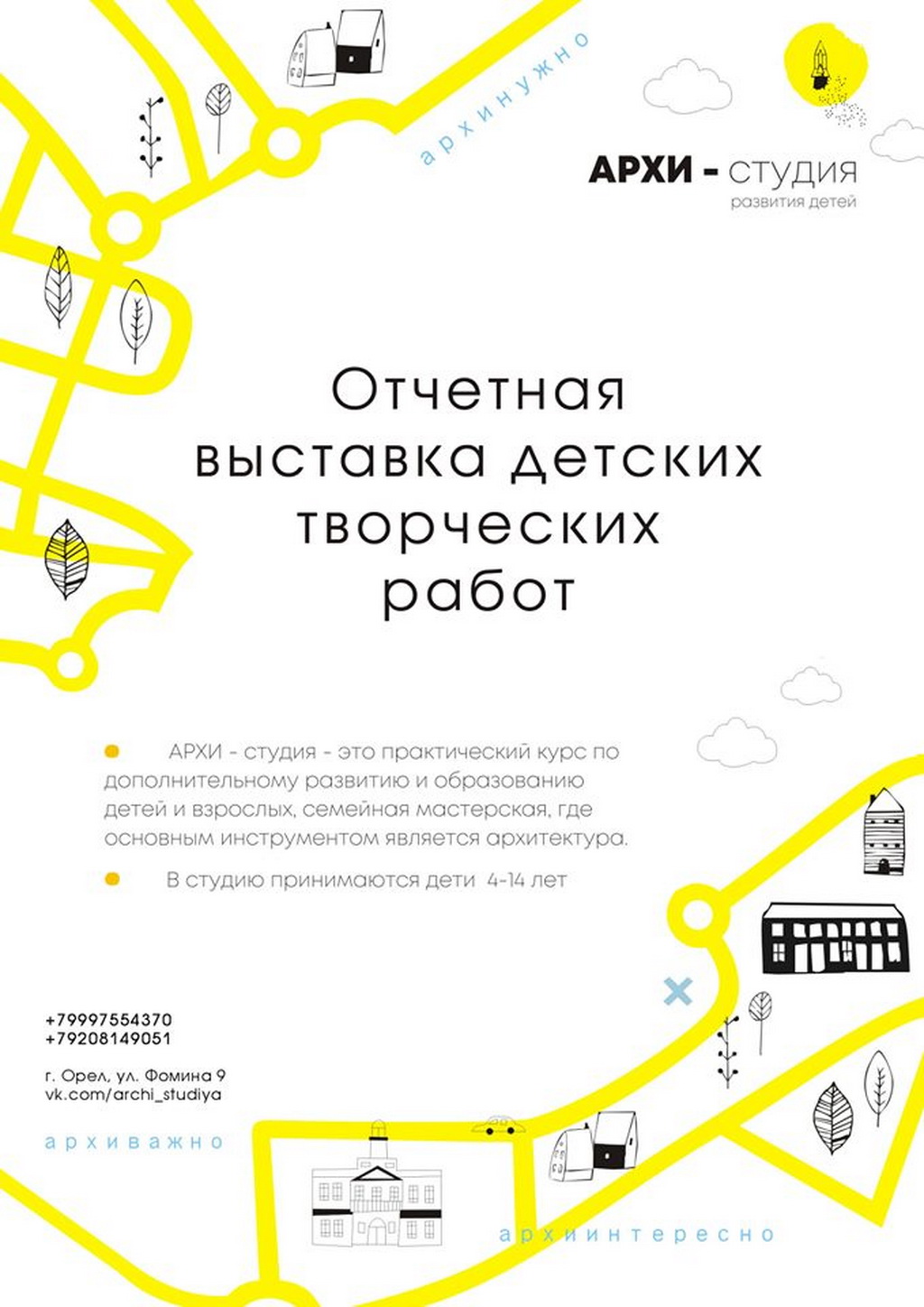 архинужно

АРХИ - СТУДИЯ
развития детей

Отчетная выставка детских творческих работ

• АРХИ - студия - это практический курс по дополнительному развитию и образованию детей и взрослых, семейная мастерская, где основным инструментом является архитектура.

• В студию принимаются дети 4-14 лет

+79997554370
+79208149051

г. Орел, ул. Фомина 9
vk.com/archi_studiya

архиважно

архиинтересно